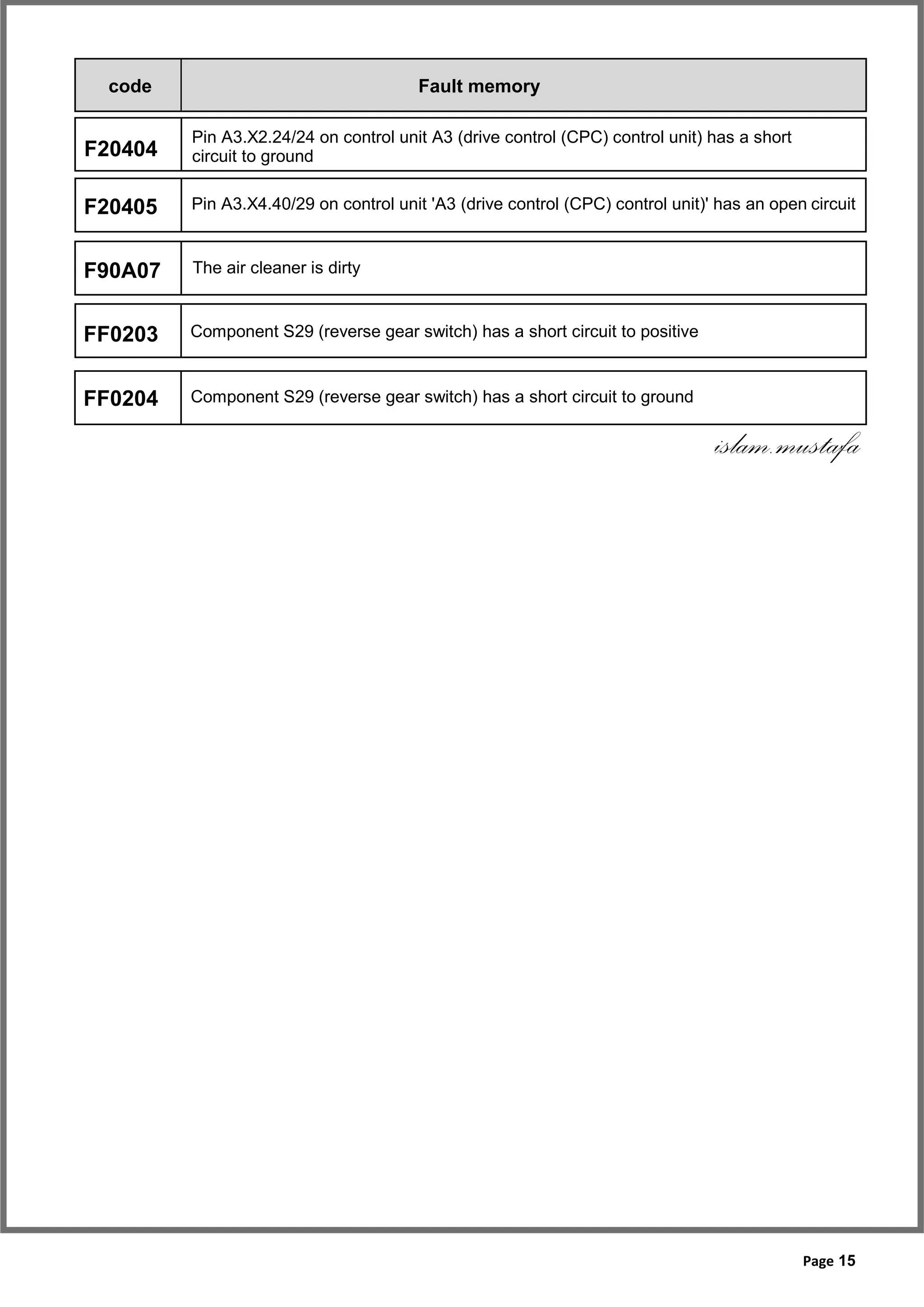 | code | Fault memory |
|---|---|
| F20404 | Pin A3.X2.24/24 on control unit A3 (drive control (CPC) control unit) has a short circuit to ground |
| F20405 | Pin A3.X4.40/29 on control unit 'A3 (drive control (CPC) control unit)' has an open circuit |
| F90A07 | The air cleaner is dirty |
| FF0203 | Component S29 (reverse gear switch) has a short circuit to positive |
| FF0204 | Component S29 (reverse gear switch) has a short circuit to ground |

islam.mustafa

Page 15